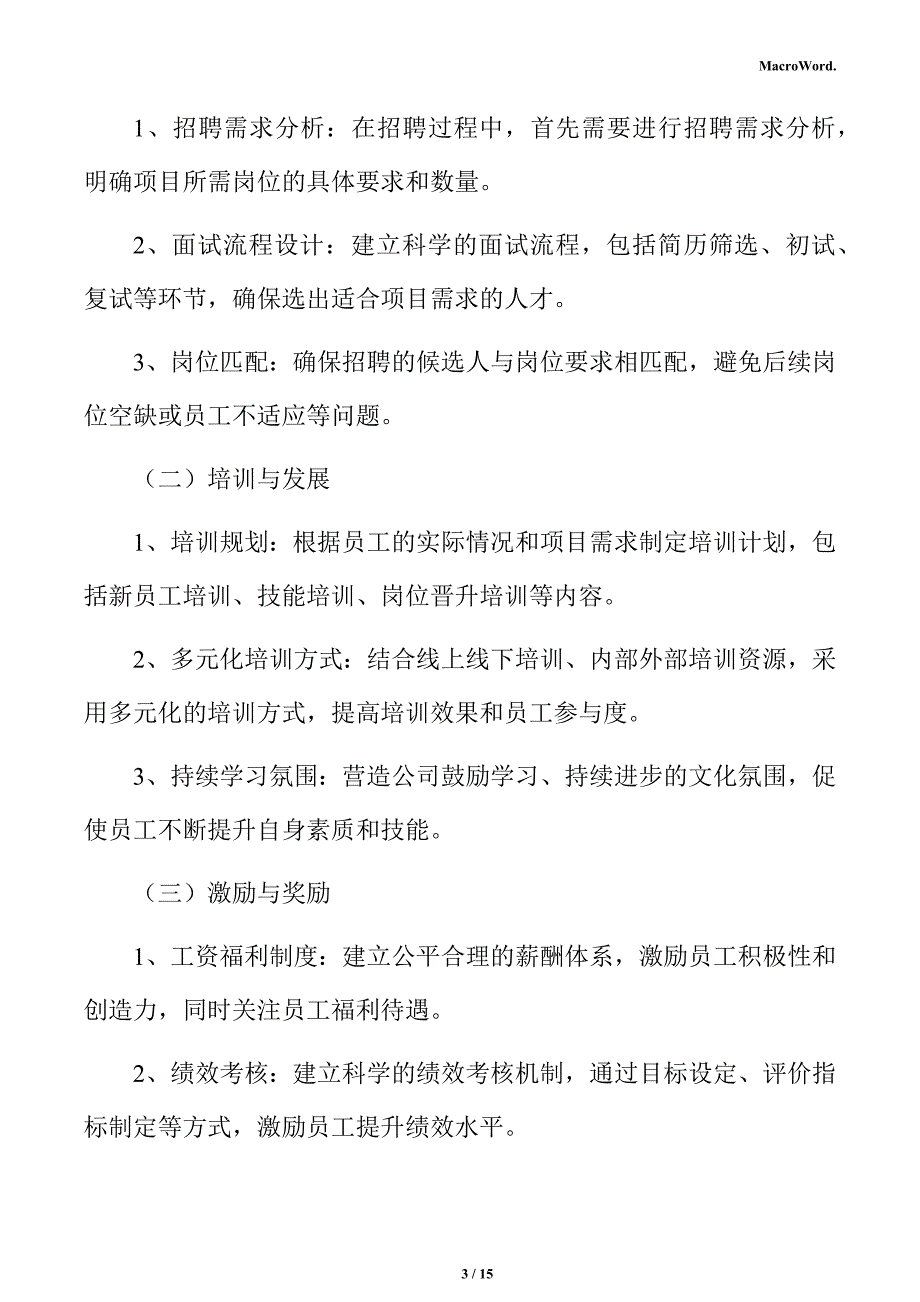 MacroWord.

1、招聘需求分析：在招聘过程中，首先需要进行招聘需求分析，明确项目所需岗位的具体要求和数量。

2、面试流程设计：建立科学的面试流程，包括简历筛选、初试、复试等环节，确保选出适合项目需求的人才。

3、岗位匹配：确保招聘的候选人与岗位要求相匹配，避免后续岗位空缺或员工不适应等问题。

（二）培训与发展

1、培训规划：根据员工的实际情况和项目需求制定培训计划，包括新员工培训、技能培训、岗位晋升培训等内容。

2、多元化培训方式：结合线上线下培训、内部外部培训资源，采用多元化的培训方式，提高培训效果和员工参与度。

3、持续学习氛围：营造公司鼓励学习、持续进步的文化氛围，促使员工不断提升自身素质和技能。

（三）激励与奖励

1、工资福利制度：建立公平合理的薪酬体系，激励员工积极性和创造力，同时关注员工福利待遇。

2、绩效考核：建立科学的绩效考核机制，通过目标设定、评价指标制定等方式，激励员工提升绩效水平。

3 / 15